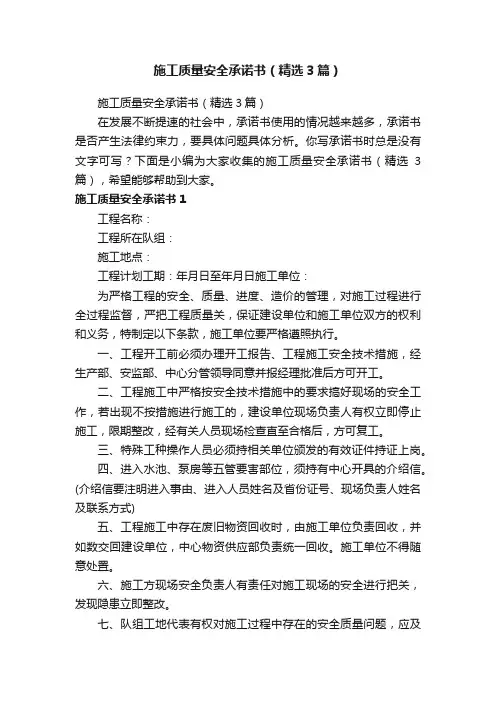 施工质量安全承诺书（精选3篇）

施工质量安全承诺书（精选3篇）

在发展不断提速的社会中，承诺书使用的情况越来越多，承诺书是否产生法律约束力，要具体问题具体分析。你写承诺书时总是没有文字可写？下面是小编为大家收集的施工质量安全承诺书（精选3篇），希望能够帮助到大家。

施工质量安全承诺书1

工程名称：

工程所在队组：

施工地点：

工程计划工期：年月日至年月日施工单位：

为严格工程的安全、质量、进度、造价的管理，对施工过程进行全过程监督，严把工程质量关，保证建设单位和施工单位双方的权利和义务，特制定以下条款，施工单位要严格遵照执行。

一、工程开工前必须办理开工报告、工程施工安全技术措施，经生产部、安监部、中心分管领导同意并报经理批准后方可开工。

二、工程施工中严格按安全技术措施中的要求搞好现场的安全工作，若出现不按措施进行施工的，建设单位现场负责人有权立即停止施工，限期整改，经有关人员现场检查直至合格后，方可复工。

三、特殊工种操作人员必须持相关单位颁发的有效证件持证上岗。

四、进入水池、泵房等五管要害部位，须持有中心开具的介绍信。(介绍信要注明进入事由、进入人员姓名及省份证号、现场负责人姓名及联系方式)

五、工程施工中存在废旧物资回收时，由施工单位负责回收，并如数交回建设单位，中心物资供应部负责统一回收。施工单位不得随意处置。

六、施工方现场安全负责人有责任对施工现场的安全进行把关，发现隐患立即整改。

七、队组工地代表有权对施工过程中存在的安全质量问题，应及